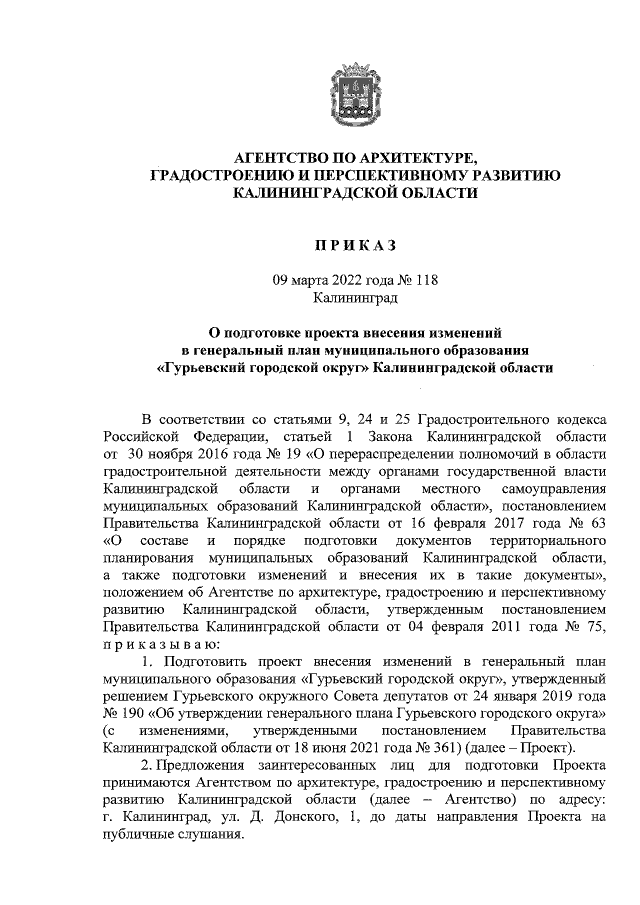 АГЕНТСТВО ПО АРХИТЕКТУРЕ, ГРАДОСТРОЕНИЮ И ПЕРСПЕКТИВНОМУ РАЗВИТИЮ КАЛИНИНГРАДСКОЙ ОБЛАСТИ

П Р И К А З

09 марта 2022 года № 118
Калининград

О подготовке проекта внесения изменений в генеральный план муниципального образования «Гурьевский городской округ» Калининградской области

В соответствии со статьями 9, 24 и 25 Градостроительного кодекса Российской Федерации, статьей 1 Закона Калининградской области от 30 ноября 2016 года № 19 «О перераспределении полномочий в области градостроительной деятельности между органами государственной власти Калининградской области и органами местного самоуправления муниципальных образований Калининградской области», постановлением Правительства Калининградской области от 16 февраля 2017 года № 63 «О составе и порядке подготовки документов территориального планирования муниципальных образований Калининградской области, а также подготовки изменений и внесения их в такие документы», положением об Агентстве по архитектуре, градостроению и перспективному развитию Калининградской области, утвержденным постановлением Правительства Калининградской области от 04 февраля 2011 года № 75, п р и к а з ы в а ю:

1. Подготовить проект внесения изменений в генеральный план муниципального образования «Гурьевский городской округ», утвержденный решением Гурьевского окружного Совета депутатов от 24 января 2019 года № 190 «Об утверждении генерального плана Гурьевского городского округа» (с изменениями, утвержденными постановлением Правительства Калининградской области от 18 июня 2021 года № 361) (далее – Проект).

2. Предложения заинтересованных лиц для подготовки Проекта принимаются Агентством по архитектуре, градостроению и перспективному развитию Калининградской области (далее – Агентство) по адресу: г. Калининград, ул. Д. Донского, 1, до даты направления Проекта на публичные слушания.